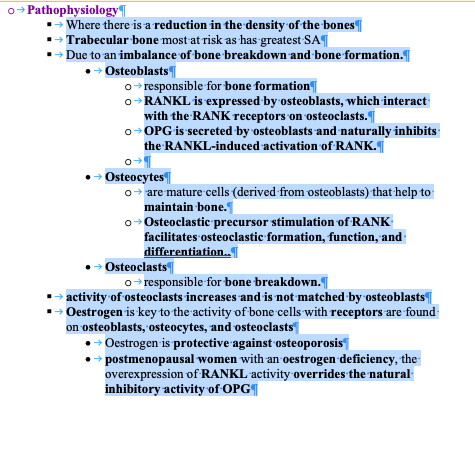 Pathophysiology

Where there is a reduction in the density of the bones

Trabecular bone most at risk as has greatest SA

Due to an imbalance of bone breakdown and bone formation.

Osteoblasts

responsible for bone formation

RANKL is expressed by osteoblasts, which interact with the RANK receptors on osteoclasts.

OPG is secreted by osteoblasts and naturally inhibits the RANKL-induced activation of RANK.

Osteocytes

are mature cells (derived from osteoblasts) that help to maintain bone.

Osteoclastic precursor stimulation of RANK facilitates osteoclastic formation, function, and differentiation..

Osteoclasts

responsible for bone breakdown.

activity of osteoclasts increases and is not matched by osteoblasts

Oestrogen is key to the activity of bone cells with receptors are found on osteoblasts, osteocytes, and osteoclasts

Oestrogen is protective against osteoporosis

postmenopausal women with an oestrogen deficiency, the overexpression of RANKL activity overrides the natural inhibitory activity of OPG